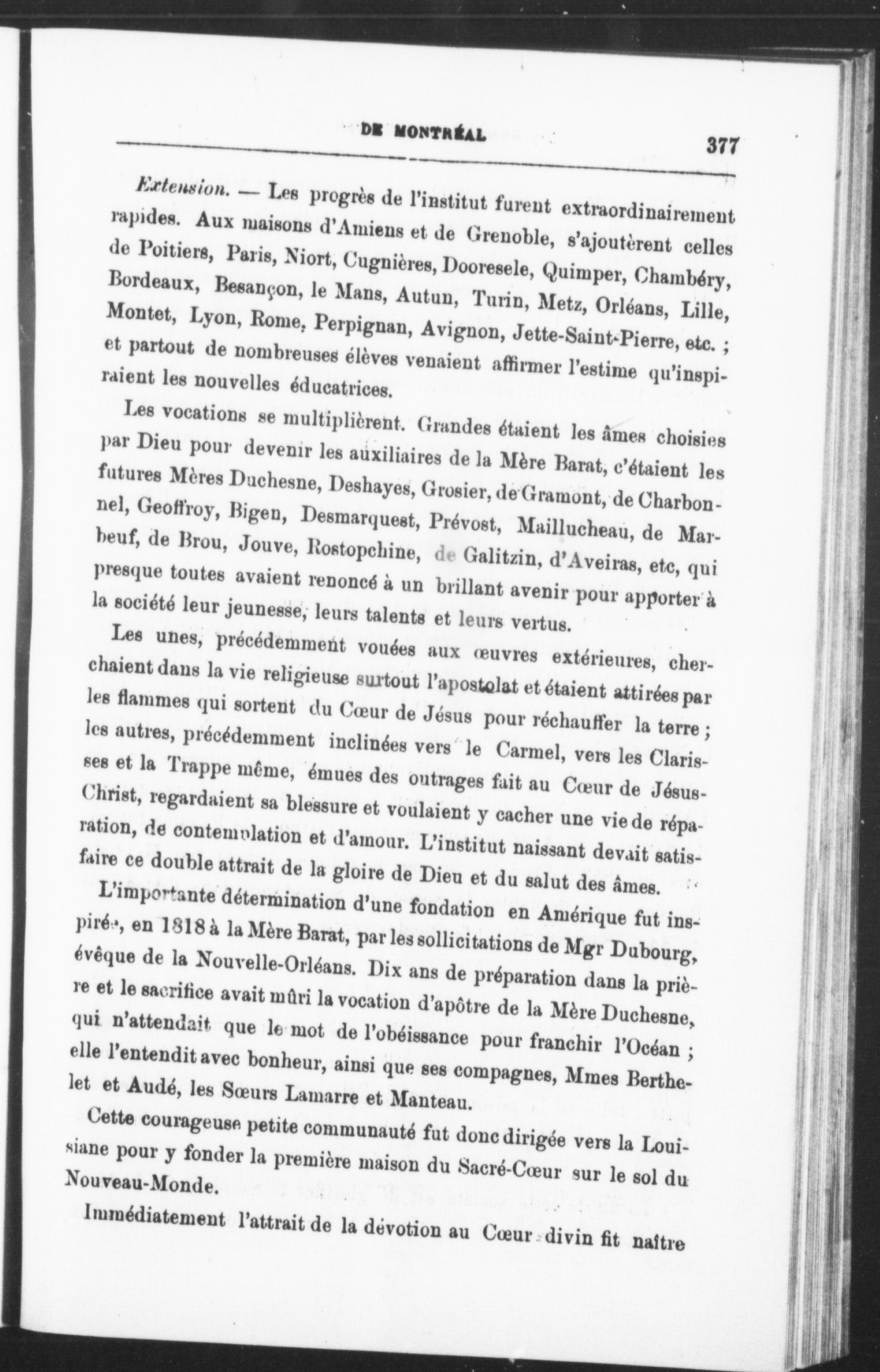 DE MONTRÉAL 377

Extension. — Les progrès de l'institut furent extraordinairement rapides. Aux maisons d'Amiens et de Grenoble, s'ajoutèrent celles de Poitiers, Paris, Niort, Cugnières, Dooresele, Quimper, Chambéry, Bordeaux, Besançon, le Mans, Autun, Turin, Metz, Orléans, Lille, Montet, Lyon, Rome, Perpignan, Avignon, Jette-Saint-Pierre, etc. ; et partout de nombreuses élèves venaient affirmer l'estime qu'inspiraient les nouvelles éducatrices.

Les vocations se multiplièrent. Grandes étaient les âmes choisies par Dieu pour devenir les auxiliaires de la Mère Barat, c'étaient les futures Mères Duchesne, Deshayes, Grosier, de Gramont, de Charbonnel, Geoffroy, Bigen, Desmarquest, Prévost, Maillucheau, de Marbeuf, de Brou, Jouve, Rostopchine, de Galitzin, d'Aveiras, etc, qui presque toutes avaient renoncé à un brillant avenir pour apporter à la société leur jeunesse, leurs talents et leurs vertus.

Les unes, précédemment vouées aux œuvres extérieures, cherchaient dans la vie religieuse surtout l'apostolat et étaient attirées par les flammes qui sortent du Cœur de Jésus pour réchauffer la terre ; les autres, précédemment inclinées vers le Carmel, vers les Clarisses et la Trappe même, émues des outrages fait au Cœur de Jésus-Christ, regardaient sa blessure et voulaient y cacher une vie de réparation, de contemplation et d'amour. L'institut naissant devait satisfaire ce double attrait de la gloire de Dieu et du salut des âmes.

L'importante détermination d'une fondation en Amérique fut inspirée, en 1818 à la Mère Barat, par les sollicitations de Mgr Dubourg, évêque de la Nouvelle-Orléans. Dix ans de préparation dans la prière et le sacrifice avait mûri la vocation d'apôtre de la Mère Duchesne, qui n'attendait que le mot de l'obéissance pour franchir l'Océan ; elle l'entendit avec bonheur, ainsi que ses compagnes, Mmes Berthelet et Audé, les Sœurs Lamarre et Manteau.

Cette courageuse petite communauté fut donc dirigée vers la Louisiane pour y fonder la première maison du Sacré-Cœur sur le sol du Nouveau-Monde.

Immédiatement l'attrait de la dévotion au Cœur divin fit naître